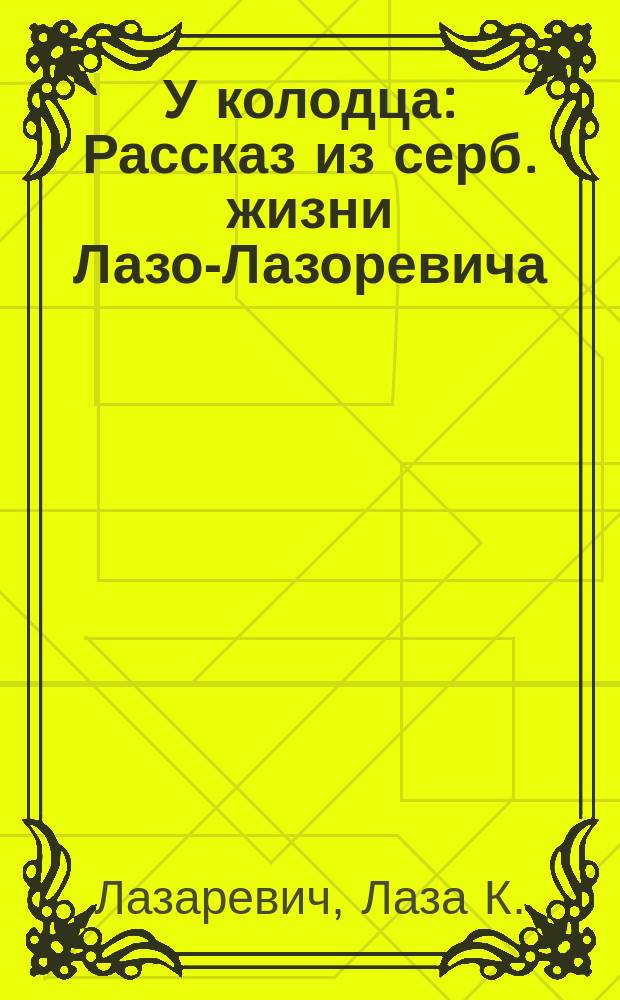 У колодца: Рассказ из серб. жизни Лазо-Лазоревича

Лазаревич, Лаза К.